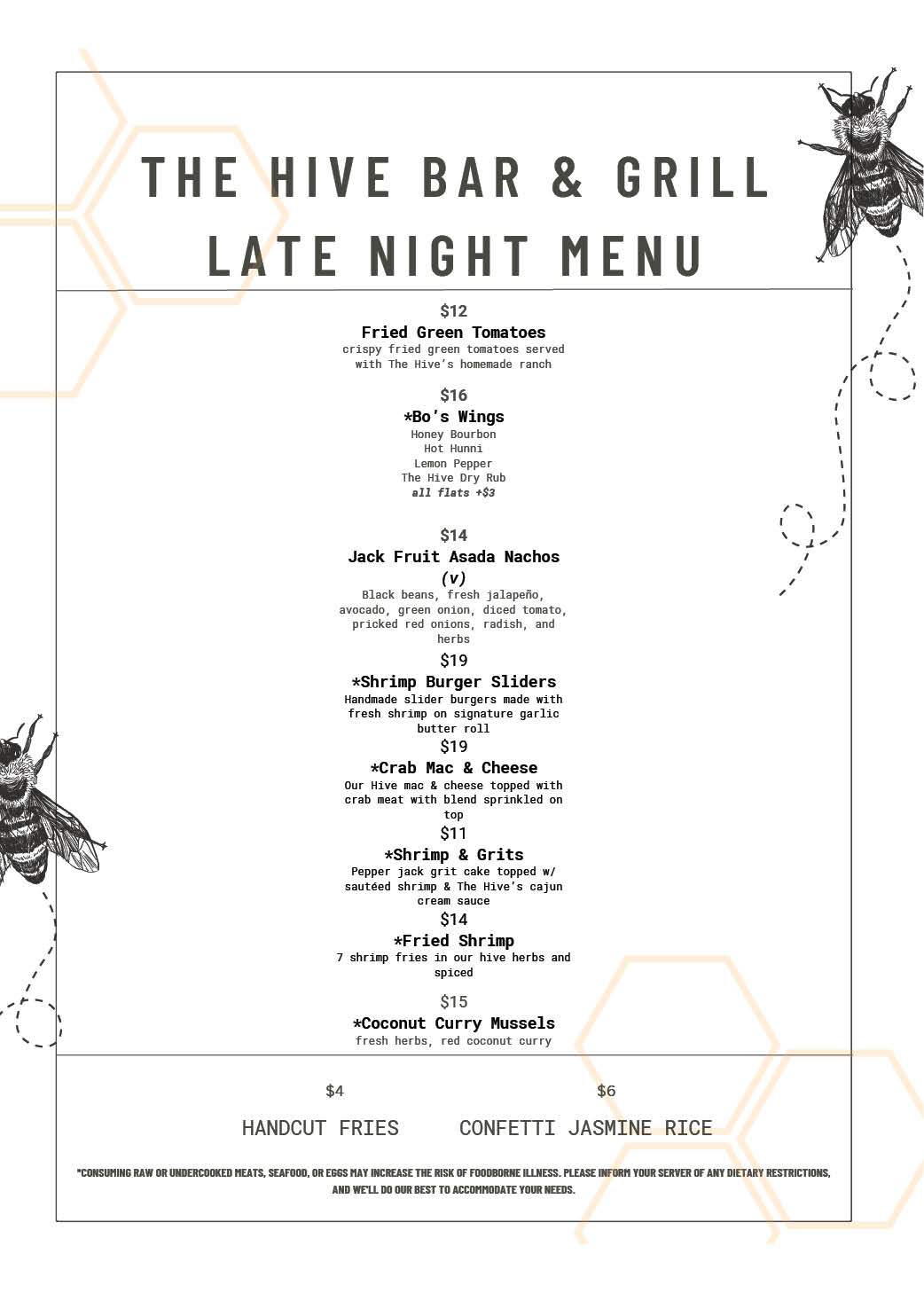 THE HIVE BAR & GRILL
LATE NIGHT MENU

$12
Fried Green Tomatoes
crispy fried green tomatoes served with The Hive's homemade ranch

$16
*Bo's Wings
Honey Bourbon
Hot Hunni
Lemon Pepper
The Hive Dry Rub
all flats +$3

$14
Jack Fruit Asada Nachos
(v)
Black beans, fresh jalapeño, avocado, green onion, diced tomato, pricked red onions, radish, and herbs

$19
*Shrimp Burger Sliders
Handmade slider burgers made with fresh shrimp on signature garlic butter roll

$19
*Crab Mac & Cheese
Our Hive mac & cheese topped with crab meat with blend sprinkled on top

$11
*Shrimp & Grits
Pepper jack grit cake topped w/ sautéed shrimp & The Hive's cajun cream sauce

$14
*Fried Shrimp
7 shrimp fries in our hive herbs and spiced

$15
*Coconut Curry Mussels
fresh herbs, red coconut curry

$4
HANDCUT FRIES

$6
CONFETTI JASMINE RICE

*CONSUMING RAW OR UNDERCOOKED MEATS, SEAFOOD, OR EGGS MAY INCREASE THE RISK OF FOODBORNE ILLNESS. PLEASE INFORM YOUR SERVER OF ANY DIETARY RESTRICTIONS, AND WE'LL DO OUR BEST TO ACCOMMODATE YOUR NEEDS.